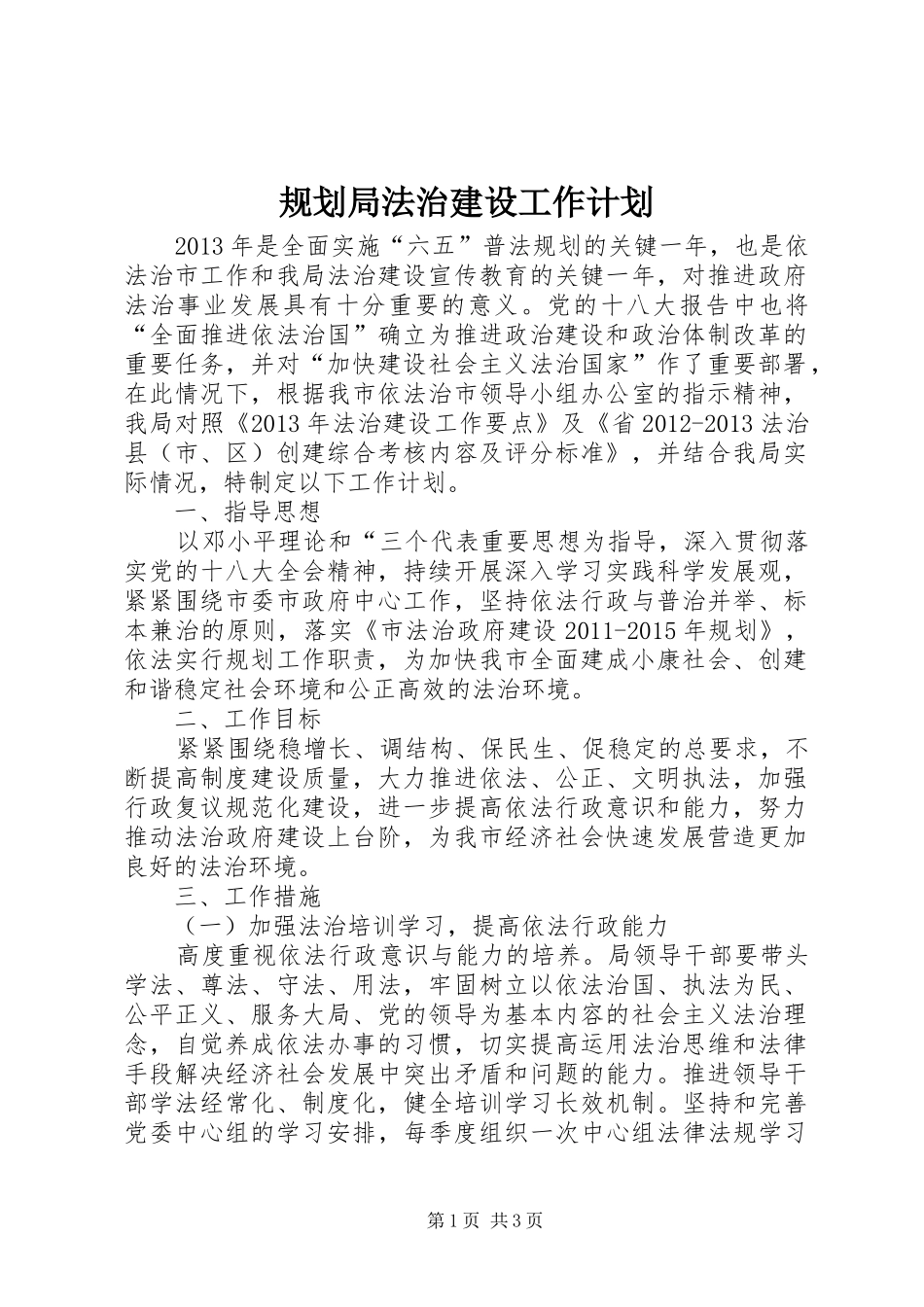 规划局法治建设工作计划

2013年是全面实施“六五”普法规划的关键一年，也是依法治市工作和我局法治建设宣传教育的关键一年，对推进政府法治事业发展具有十分重要的意义。党的十八大报告中也将“全面推进依法治国”确立为推进政治建设和政治体制改革的重要任务，并对“加快建设社会主义法治国家”作了重要部署，在此情况下，根据我市依法治市领导小组办公室的指示精神，我局对照《2013年法治建设工作要点》及《省2012-2013法治县（市、区）创建综合考核内容及评分标准》，并结合我局实际情况，特制定以下工作计划。

一、指导思想

以邓小平理论和“三个代表重要思想为指导，深入贯彻落实党的十八大全会精神，持续开展深入学习实践科学发展观，紧紧围绕市委市政府中心工作，坚持依法行政与普治并举、标本兼治的原则，落实《市法治政府建设2011-2015年规划》，依法实行规划工作职责，为加快我市全面建成小康社会、创建和谐稳定社会环境和公正高效的法治环境。

二、工作目标

紧紧围绕稳增长、调结构、保民生、促稳定的总要求，不断提高制度建设质量，大力推进依法、公正、文明执法，加强行政复议规范化建设，进一步提高依法行政意识和能力，努力推动法治政府建设上台阶，为我市经济社会快速发展营造更加良好的法治环境。

三、工作措施

（一）加强法治培训学习，提高依法行政能力

高度重视依法行政意识与能力的培养。局领导干部要带头学法、尊法、守法、用法，牢固树立以依法治国、执法为民、公平正义、服务大局、党的领导为基本内容的社会主义法治理念，自觉养成依法办事的习惯，切实提高运用法治思维和法律手段解决经济社会发展中突出矛盾和问题的能力。推进领导干部学法经常化、制度化，健全培训学习长效机制。坚持和完善党委中心组的学习安排，每季度组织一次中心组法律法规学习

第1页 共3页